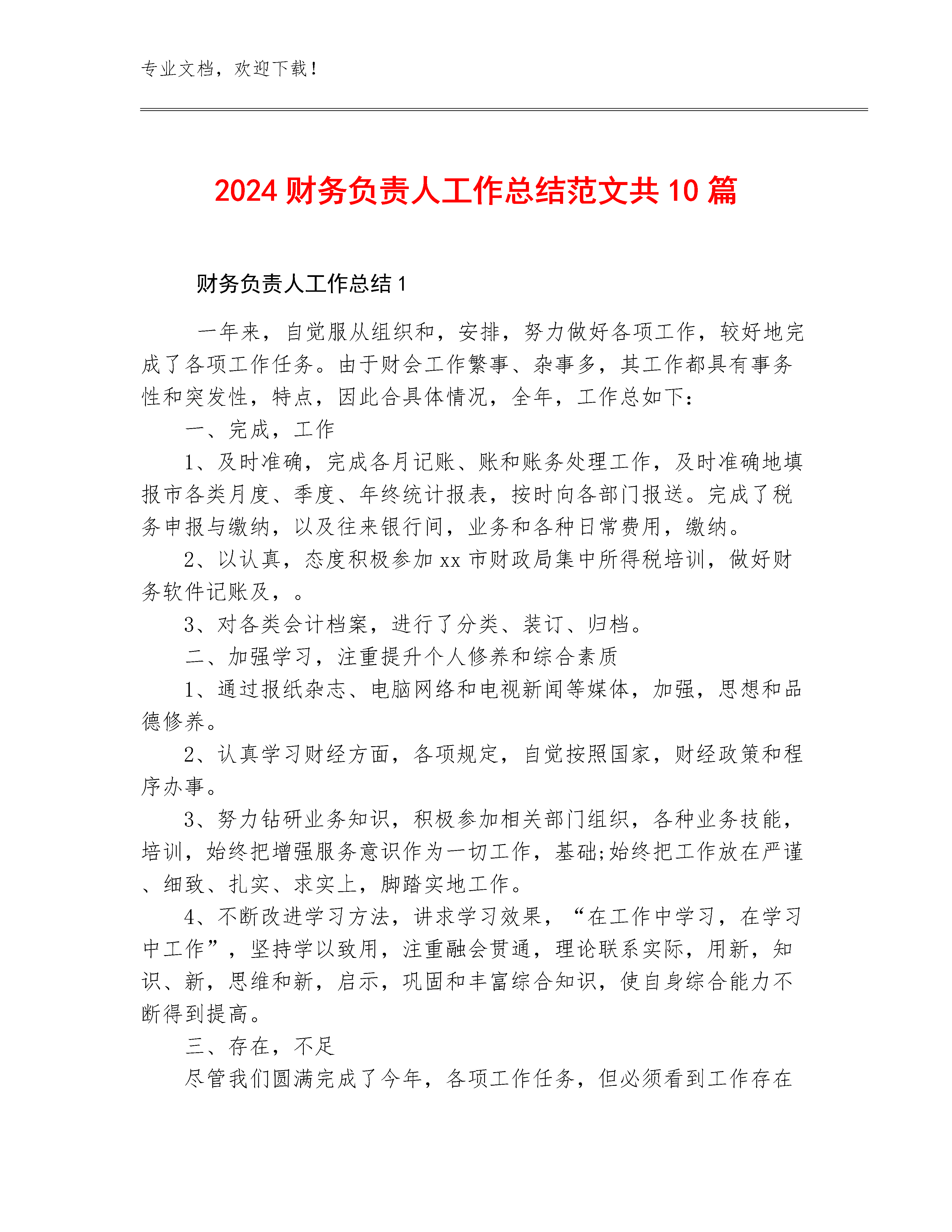 专业文档，欢迎下载！

2024 财务负责人工作总结范文共 10 篇

财务负责人工作总结 1

一年来，自觉服从组织和，安排，努力做好各项工作，较好地完成了各项工作任务。由于财会工作繁事、杂事多，其工作都具有事务性和突发性，特点，因此合具体情况，全年，工作总如下：

一、完成，工作

1、及时准确，完成各月记账、账和账务处理工作，及时准确地填报市各类月度、季度、年终统计报表，按时向各部门报送。完成了税务申报与缴纳，以及往来银行间，业务和各种日常费用，缴纳。

2、以认真，态度积极参加 xx 市财政局集中所得税培训，做好财务软件记账及，。

3、对各类会计档案，进行了分类、装订、归档。

二、加强学习，注重提升个人修养和综合素质

1、通过报纸杂志、电脑网络和电视新闻等媒体，加强，思想和品德修养。

2、认真学习财经方面，各项规定，自觉按照国家，财经政策和程序办事。

3、努力钻研业务知识，积极参加相关部门组织，各种业务技能，培训，始终把增强服务意识作为一切工作，基础;始终把工作放在严谨、细致、扎实、求实上，脚踏实地工作。

4、不断改进学习方法，讲求学习效果，“在工作中学习，在学习中工作”，坚持学以致用，注重融会贯通，理论联系实际，用新，知识、新，思维和新，启示，巩固和丰富综合知识，使自身综合能力不断得到提高。

三、存在，不足

尽管我们圆满完成了今年，各项工作任务，但必须看到工作存在